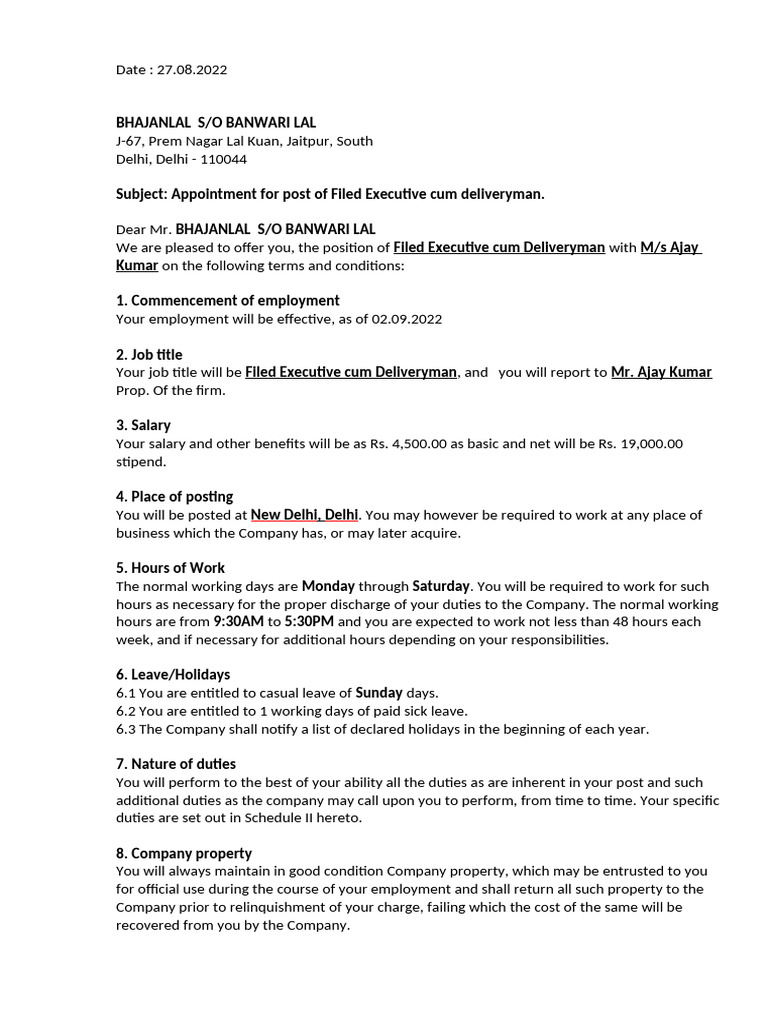 Date : 27.08.2022

BHAJANLAL S/O BANWARI LAL
J-67, Prem Nagar Lal Kuan, Jaitpur, South
Delhi, Delhi - 110044

Subject: Appointment for post of Filed Executive cum deliveryman.

Dear Mr. BHAJANLAL S/O BANWARI LAL
We are pleased to offer you, the position of Filed Executive cum Deliveryman with M/s Ajay Kumar on the following terms and conditions:

1. Commencement of employment
Your employment will be effective, as of 02.09.2022

2. Job title
Your job title will be Filed Executive cum Deliveryman, and you will report to Mr. Ajay Kumar Prop. Of the firm.

3. Salary
Your salary and other benefits will be as Rs. 4,500.00 as basic and net will be Rs. 19,000.00 stipend.

4. Place of posting
You will be posted at New Delhi, Delhi. You may however be required to work at any place of business which the Company has, or may later acquire.

5. Hours of Work
The normal working days are Monday through Saturday. You will be required to work for such hours as necessary for the proper discharge of your duties to the Company. The normal working hours are from 9:30AM to 5:30PM and you are expected to work not less than 48 hours each week, and if necessary for additional hours depending on your responsibilities.

6. Leave/Holidays
6.1 You are entitled to casual leave of Sunday days.
6.2 You are entitled to 1 working days of paid sick leave.
6.3 The Company shall notify a list of declared holidays in the beginning of each year.

7. Nature of duties
You will perform to the best of your ability all the duties as are inherent in your post and such additional duties as the company may call upon you to perform, from time to time. Your specific duties are set out in Schedule II hereto.

8. Company property
You will always maintain in good condition Company property, which may be entrusted to you for official use during the course of your employment and shall return all such property to the Company prior to relinquishment of your charge, failing which the cost of the same will be recovered from you by the Company.